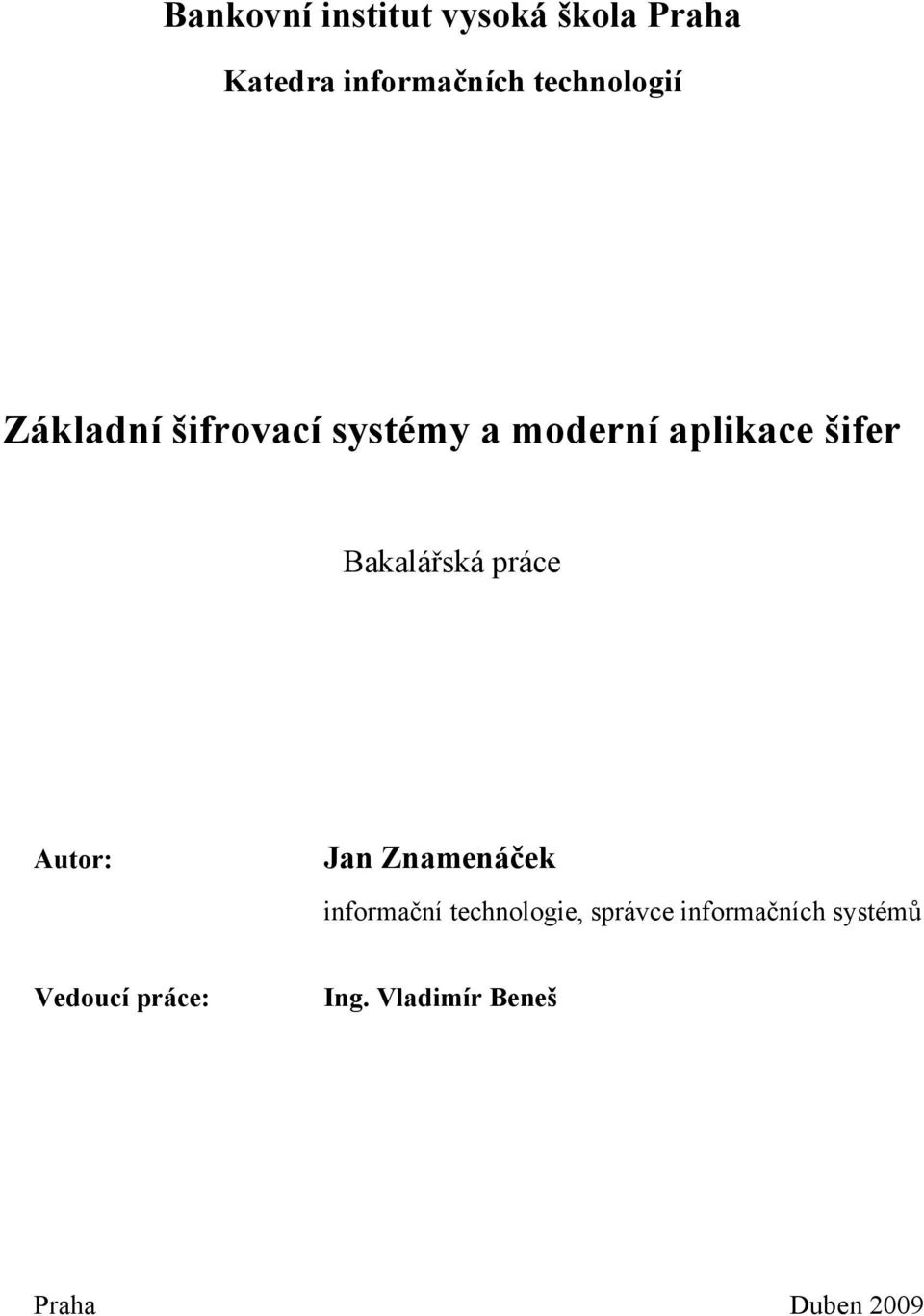 Bankovní institut vysoká škola Praha

Katedra informačních technologií

Základní šifrovací systémy a moderní aplikace šifer

Bakalářská práce

Autor: Jan Znamenáček
informační technologie, správce informačních systémů

Vedoucí práce: Ing. Vladimír Beneš

Praha Duben 2009